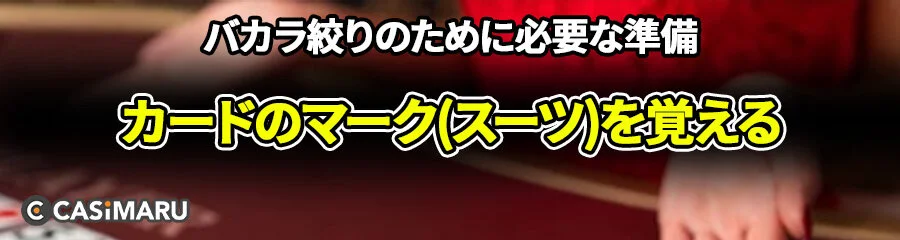 バカラ絞りのために必要な準備

カードのマーク(スーツ)を覚える

CASiMARU